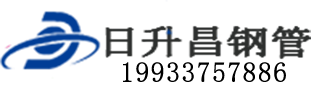 日升昌钢管
19933757886